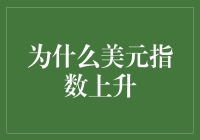 为什么美元指数上升